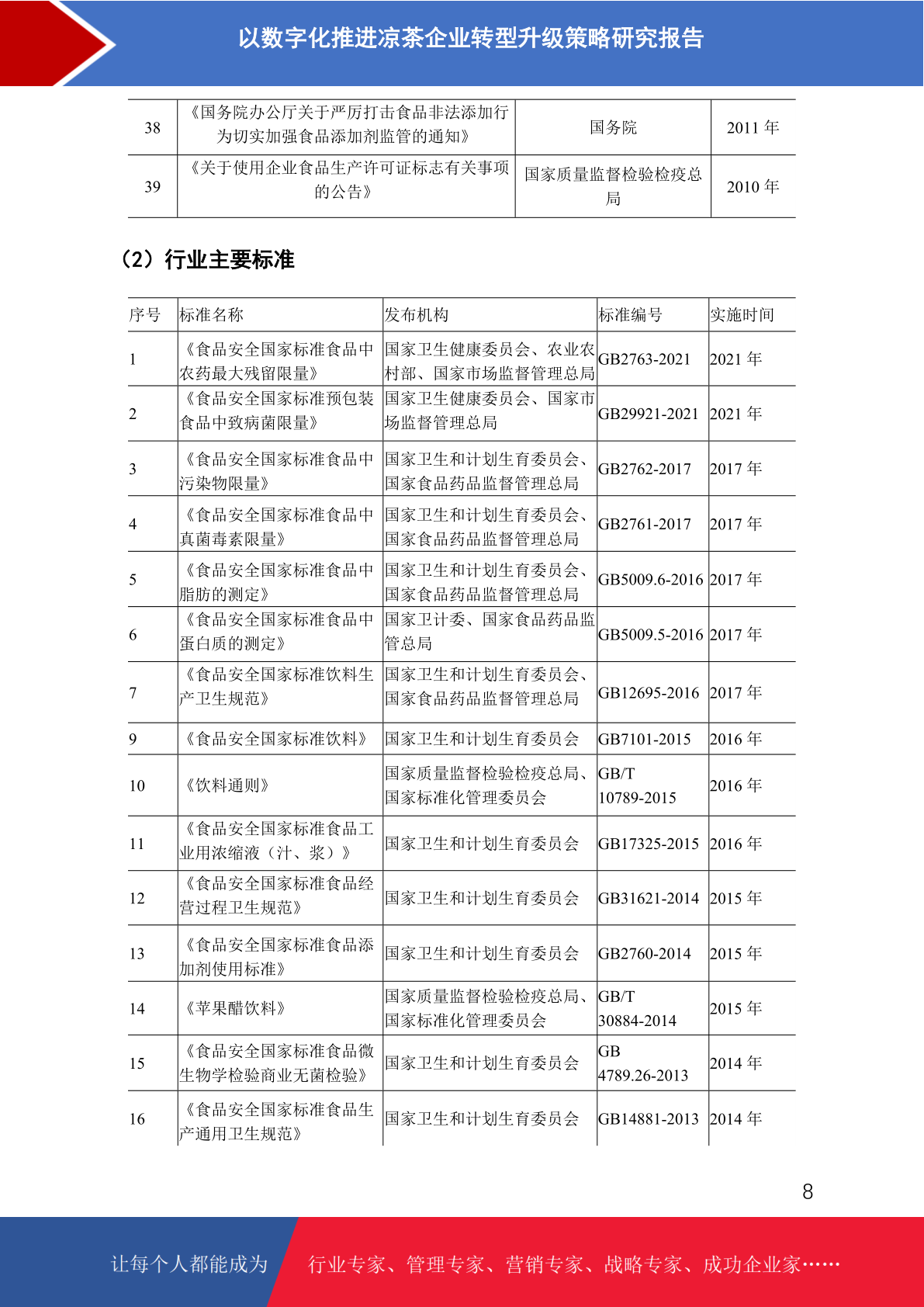 以数字化推进凉茶企业转型升级策略研究报告

| 38 | 《国务院办公厅关于严厉打击食品非法添加行为切实加强食品添加剂监管的通知》 | 国务院 | 2011 年 |
|---|---|---|---|
| 39 | 《关于使用企业食品生产许可证标志有关事项的公告》 | 国家质量监督检验检疫总局 | 2010 年 |

（2）行业主要标准

| 序号 | 标准名称 | 发布机构 | 标准编号 | 实施时间 |
|---|---|---|---|---|
| 1 | 《食品安全国家标准食品中农药最大残留限量》 | 国家卫生健康委员会、农业农村部、国家市场监督管理总局 | GB2763-2021 | 2021 年 |
| 2 | 《食品安全国家标准预包装食品中致病菌限量》 | 国家卫生健康委员会、国家市场监督管理总局 | GB29921-2021 | 2021 年 |
| 3 | 《食品安全国家标准食品中污染物限量》 | 国家卫生和计划生育委员会、国家食品药品监督管理总局 | GB2762-2017 | 2017 年 |
| 4 | 《食品安全国家标准食品中真菌毒素限量》 | 国家卫生和计划生育委员会、国家食品药品监督管理总局 | GB2761-2017 | 2017 年 |
| 5 | 《食品安全国家标准食品中脂肪的测定》 | 国家卫生和计划生育委员会、国家食品药品监督管理总局 | GB5009.6-2016 | 2017 年 |
| 6 | 《食品安全国家标准食品中蛋白质的测定》 | 国家卫计委、国家食品药品监管总局 | GB5009.5-2016 | 2017 年 |
| 7 | 《食品安全国家标准饮料生产卫生规范》 | 国家卫生和计划生育委员会、国家食品药品监督管理总局 | GB12695-2016 | 2017 年 |
| 9 | 《食品安全国家标准饮料》 | 国家卫生和计划生育委员会 | GB7101-2015 | 2016 年 |
| 10 | 《饮料通则》 | 国家质量监督检验检疫总局、国家标准化管理委员会 | GB/T 10789-2015 | 2016 年 |
| 11 | 《食品安全国家标准食品工业用浓缩液（汁、浆）》 | 国家卫生和计划生育委员会 | GB17325-2015 | 2016 年 |
| 12 | 《食品安全国家标准食品经营过程卫生规范》 | 国家卫生和计划生育委员会 | GB31621-2014 | 2015 年 |
| 13 | 《食品安全国家标准食品添加剂使用标准》 | 国家卫生和计划生育委员会 | GB2760-2014 | 2015 年 |
| 14 | 《苹果醋饮料》 | 国家质量监督检验检疫总局、国家标准化管理委员会 | GB/T 30884-2014 | 2015 年 |
| 15 | 《食品安全国家标准食品微生物学检验商业无菌检验》 | 国家卫生和计划生育委员会 | GB 4789.26-2013 | 2014 年 |
| 16 | 《食品安全国家标准食品生产通用卫生规范》 | 国家卫生和计划生育委员会 | GB14881-2013 | 2014 年 |

8

让每个人都能成为 行业专家、管理专家、营销专家、战略专家、成功企业家……